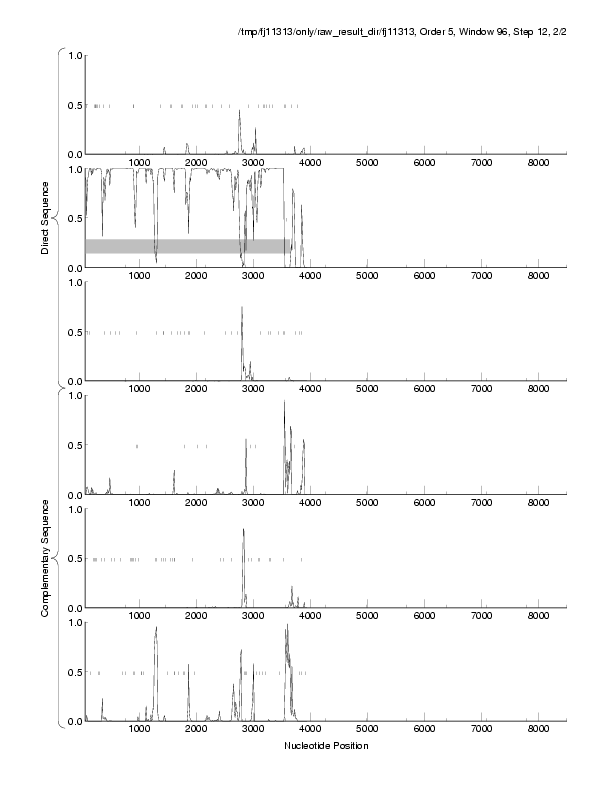 /tmp/fj11313/only/raw_result_dir/fj11313, Order 5, Window 96, Step 12, 2/2

Direct Sequence

1.0
0.5
0.0
1000 2000 3000 4000 5000 6000 7000 8000

1.0
0.5
0.0
1000 2000 3000 4000 5000 6000 7000 8000

1.0
0.5
0.0
1000 2000 3000 4000 5000 6000 7000 8000

Complementary Sequence

1.0
0.5
0.0
1000 2000 3000 4000 5000 6000 7000 8000

1.0
0.5
0.0
1000 2000 3000 4000 5000 6000 7000 8000

1.0
0.5
0.0
1000 2000 3000 4000 5000 6000 7000 8000

Nucleotide Position